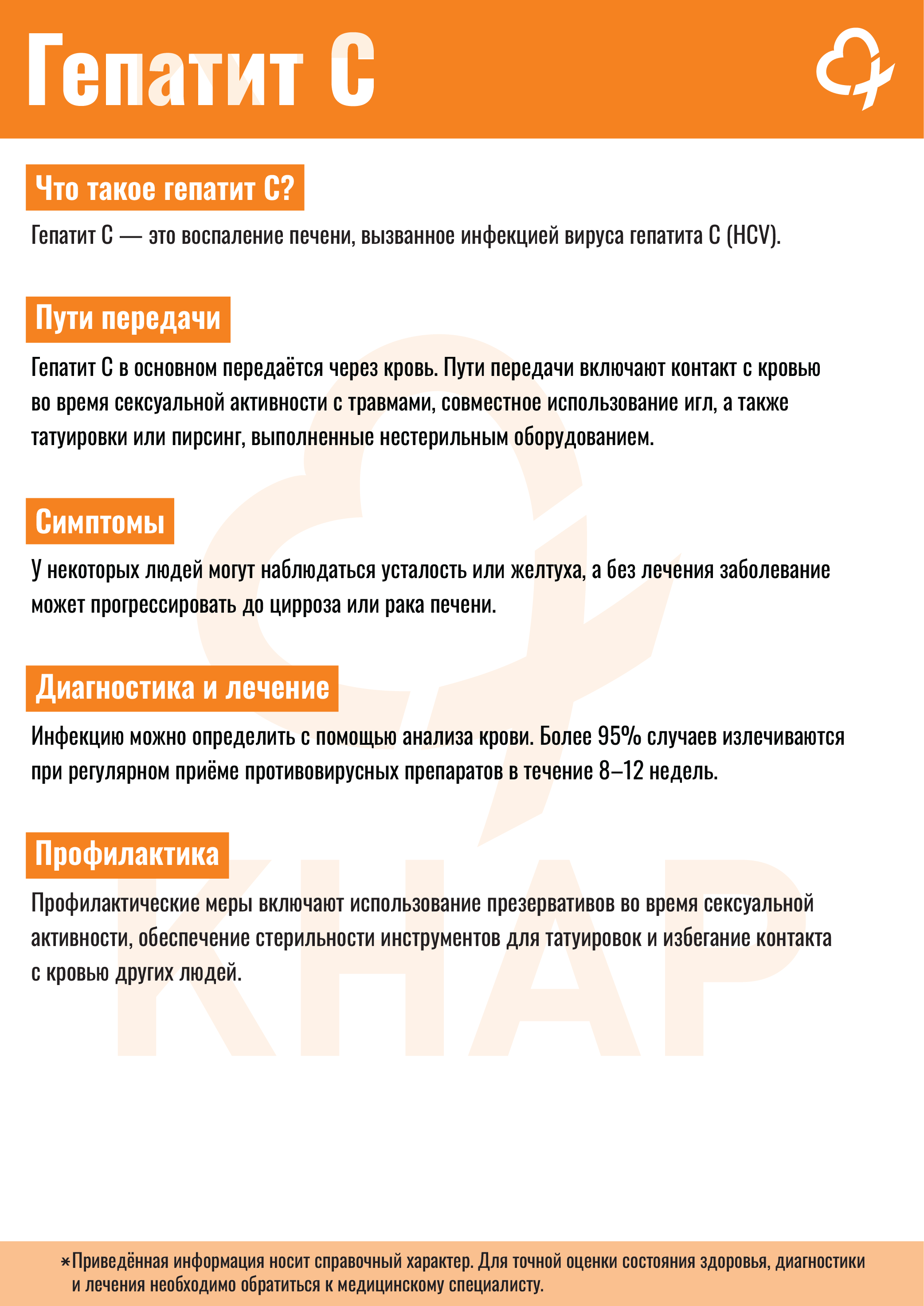 Гепатит С

Что такое гепатит С?

Гепатит С — это воспаление печени, вызванное инфекцией вируса гепатита С (HCV).

Пути передачи

Гепатит С в основном передаётся через кровь. Пути передачи включают контакт с кровью во время сексуальной активности с травмами, совместное использование игл, а также татуировки или пирсинг, выполненные нестерильным оборудованием.

Симптомы

У некоторых людей могут наблюдаться усталость или желтуха, а без лечения заболевание может прогрессировать до цирроза или рака печени.

Диагностика и лечение

Инфекцию можно определить с помощью анализа крови. Более 95% случаев излечиваются при регулярном приёме противовирусных препаратов в течение 8–12 недель.

Профилактика

Профилактические меры включают использование презервативов во время сексуальной активности, обеспечение стерильности инструментов для татуировок и избегание контакта с кровью других людей.

KHAP

*Приведённая информация носит справочный характер. Для точной оценки состояния здоровья, диагностики и лечения необходимо обратиться к медицинскому специалисту.